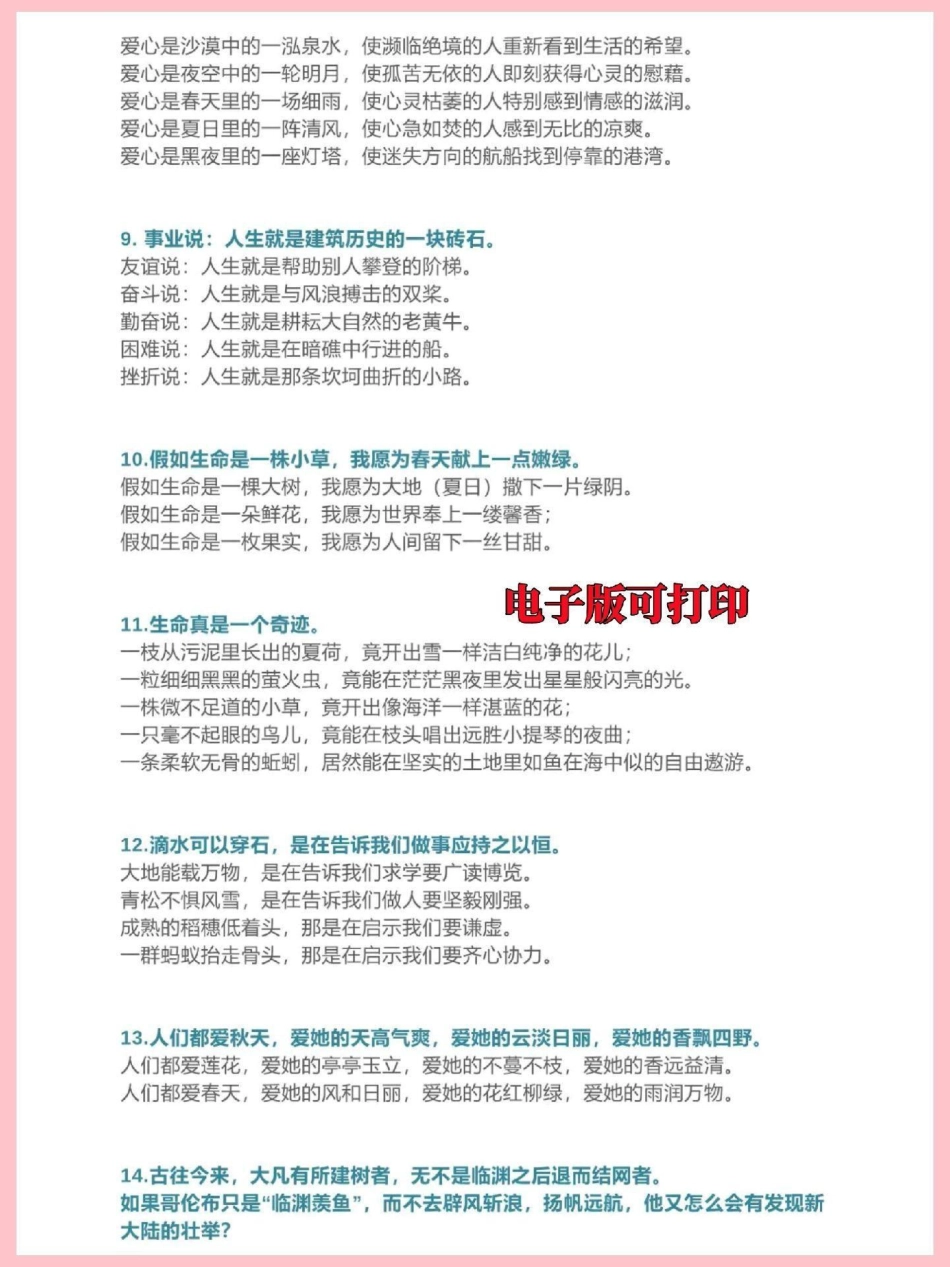 爱心是沙漠中的一泓泉水，使濒临绝境的人重新看到生活的希望。
爱心是夜空中的一轮明月，使孤苦无依的人即刻获得心灵的慰藉。
爱心是春天里的一场细雨，使心灵枯萎的人特别感到情感的滋润。
爱心是夏日里的一阵清风，使心急如焚的人感到无比的凉爽。
爱心是黑夜里的一座灯塔，使迷失方向的航船找到停靠的港湾。

9. 事业说：人生就是建筑历史的一块砖石。
友谊说：人生就是帮助别人攀登的阶梯。
奋斗说：人生就是与风浪搏击的双桨。
勤奋说：人生就是耕耘大自然的老黄牛。
困难说：人生就是在暗礁中行进的船。
挫折说：人生就是那条坎坷曲折的小路。

10.假如生命是一株小草，我愿为春天献上一点嫩绿。
假如生命是一棵大树，我愿为大地（夏日）撒下一片绿阴。
假如生命是一朵鲜花，我愿为世界奉上一缕馨香；
假如生命是一枚果实，我愿为人间留下一丝甘甜。

电子版可打印

11.生命真是一个奇迹。
一枝从污泥里长出的夏荷，竟开出雪一样洁白纯净的花儿；
一粒细细黑黑的萤火虫，竟能在茫茫黑夜里发出星星般闪亮的光。
一株微不足道的小草，竟开出像海洋一样湛蓝的花；
一只毫不起眼的鸟儿，竟能在枝头唱出远胜小提琴的夜曲；
一条柔软无骨的蚯蚓，居然能在坚实的土地里如鱼在海中似的自由遨游。

12.滴水可以穿石，是在告诉我们做事应持之以恒。
大地能载万物，是在告诉我们求学要广读博览。
青松不惧风雪，是在告诉我们做人要坚毅刚强。
成熟的稻穗低着头，那是在启示我们要谦虚。
一群蚂蚁抬走骨头，那是在启示我们要齐心协力。

13.人们都爱秋天，爱她的天高气爽，爱她的云淡日丽，爱她的香飘四野。
人们都爱莲花，爱她的亭亭玉立，爱她的不蔓不枝，爱她的香远益清。
人们都爱春天，爱她的风和日丽，爱她的花红柳绿，爱她的雨润万物。

14.古往今来，大凡有所建树者，无不是临渊之后退而结网者。
如果哥伦布只是“临渊羡鱼”，而不去辟风斩浪，扬帆远航，他又怎么会有发现新大陆的壮举？